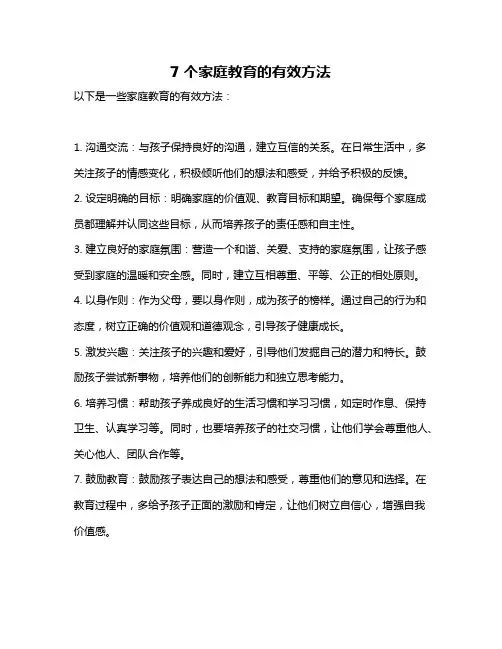 7 个家庭教育的有效方法

以下是一些家庭教育的有效方法：

1. 沟通交流：与孩子保持良好的沟通，建立互信的关系。在日常生活中，多关注孩子的情感变化，积极倾听他们的想法和感受，并给予积极的反馈。

2. 设定明确的目标：明确家庭的价值观、教育目标和期望。确保每个家庭成员都理解并认同这些目标，从而培养孩子的责任感和自主性。

3. 建立良好的家庭氛围：营造一个和谐、关爱、支持的家庭氛围，让孩子感受到家庭的温暖和安全感。同时，建立互相尊重、平等、公正的相处原则。

4. 以身作则：作为父母，要以身作则，成为孩子的榜样。通过自己的行为和态度，树立正确的价值观和道德观念，引导孩子健康成长。

5. 激发兴趣：关注孩子的兴趣和爱好，引导他们发掘自己的潜力和特长。鼓励孩子尝试新事物，培养他们的创新能力和独立思考能力。

6. 培养习惯：帮助孩子养成良好的生活习惯和学习习惯，如定时作息、保持卫生、认真学习等。同时，也要培养孩子的社交习惯，让他们学会尊重他人、关心他人、团队合作等。

7. 鼓励教育：鼓励孩子表达自己的想法和感受，尊重他们的意见和选择。在教育过程中，多给予孩子正面的激励和肯定，让他们树立自信心，增强自我价值感。